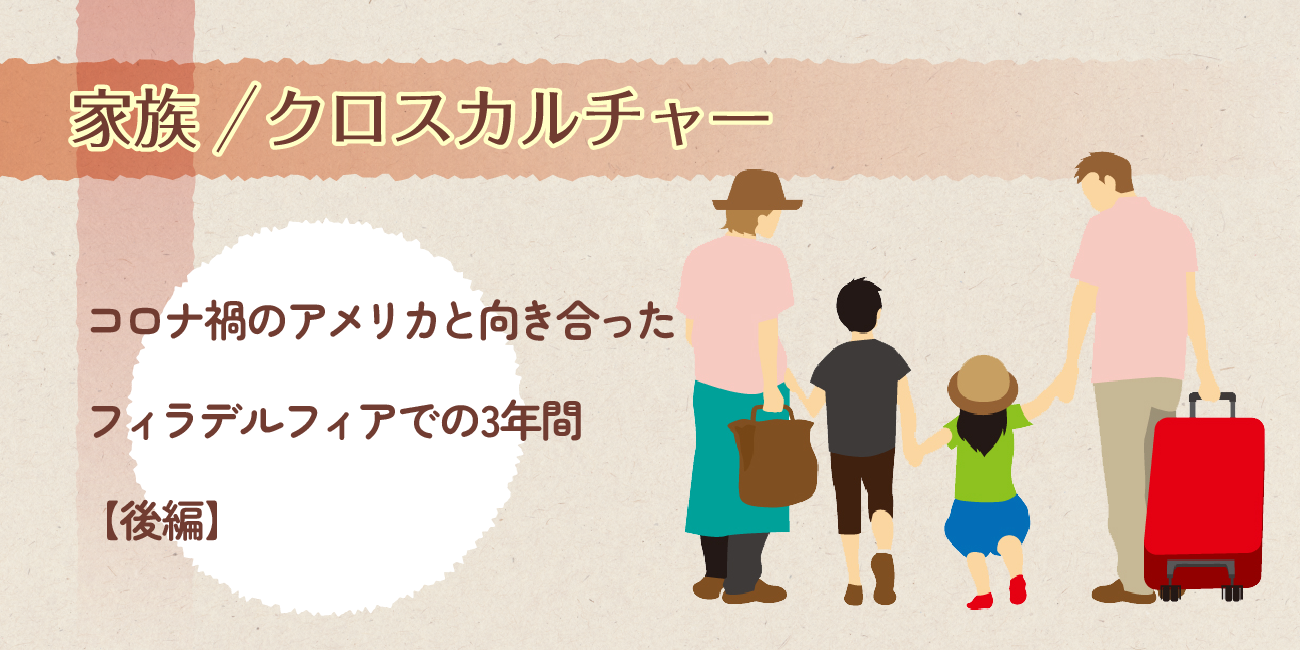 家族／クロスカルチャー

コロナ禍のアメリカと向き合った

フィラデルフィアでの3年間

【後編】